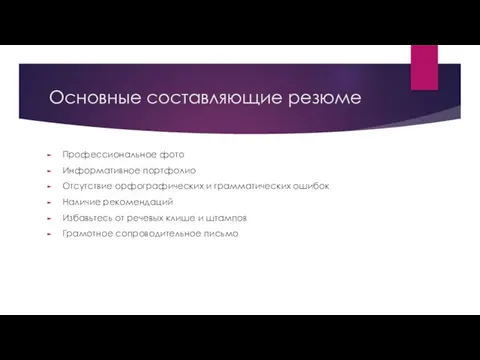 Основные составляющие резюме

Профессиональное фото
Информативное портфолио
Отсутствие орфографических и грамматических ошибок
Наличие рекомендаций
Избавьтесь от речевых клише и штампов
Грамотное сопроводительное письмо